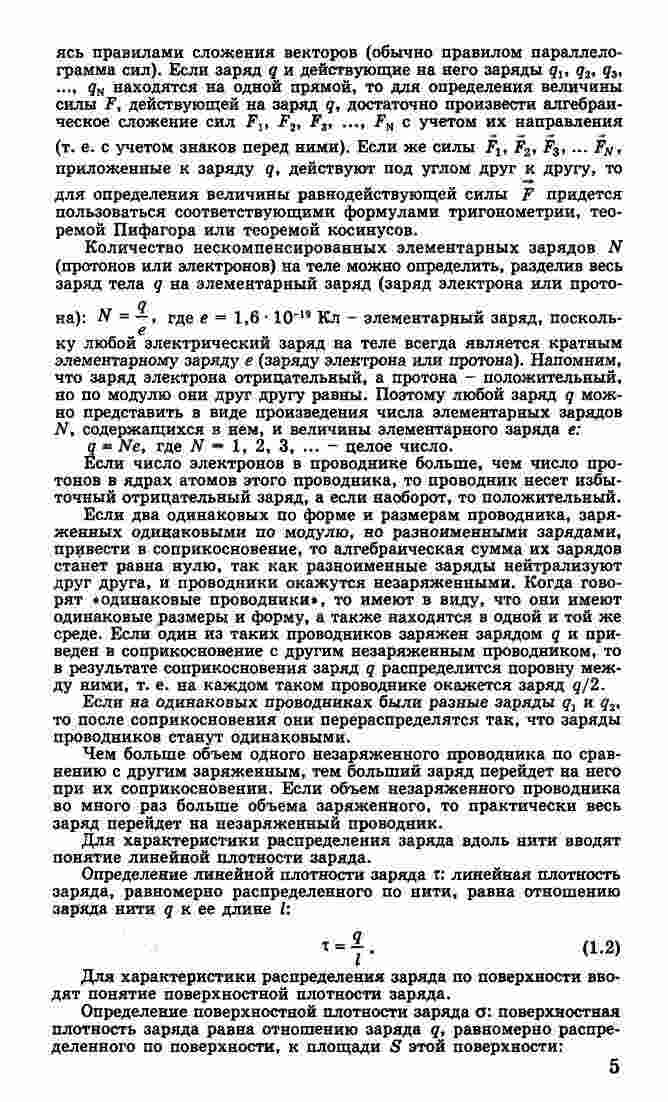 ясь правилами сложения векторов (обычно правилом параллелограмма сил). Если заряд $q$ и действующие на него заряды $q_1$, $q_2$, $q_3$, ..., $q_N$ находятся на одной прямой, то для определения величины силы $F$, действующей на заряд $q$, достаточно произвести алгебраическое сложение сил $F_1$, $F_2$, $F_3$, ..., $F_N$ с учетом их направления (т. е. с учетом знаков перед ними). Если же силы $\vec{F}_1$, $\vec{F}_2$, $\vec{F}_3$, ... $\vec{F}_N$, приложенные к заряду $q$, действуют под углом друг к другу, то для определения величины равнодействующей силы $\vec{F}$ придется пользоваться соответствующими формулами тригонометрии, теоремой Пифагора или теоремой косинусов.

Количество нескомпенсированных элементарных зарядов $N$ (протонов или электронов) на теле можно определить, разделив весь заряд тела $q$ на элементарный заряд (заряд электрона или протона): $N = \frac{q}{e}$, где $e = 1,6 \cdot 10^{-19}$ Кл – элементарный заряд, поскольку любой электрический заряд на теле всегда является кратным элементарному заряду $e$ (заряду электрона или протона). Напомним, что заряд электрона отрицательный, а протона – положительный, но по модулю они друг другу равны. Поэтому любой заряд $q$ можно представить в виде произведения числа элементарных зарядов $N$, содержащихся в нем, и величины элементарного заряда $e$:

$q = Ne$, где $N = 1, 2, 3, ...$ – целое число.

Если число электронов в проводнике больше, чем число протонов в ядрах атомов этого проводника, то проводник несет избыточный отрицательный заряд, а если наоборот, то положительный.

Если два одинаковых по форме и размерам проводника, заряженных одинаковыми по модулю, но разноименными зарядами, привести в соприкосновение, то алгебраическая сумма их зарядов станет равна нулю, так как разноименные заряды нейтрализуют друг друга, и проводники окажутся незаряженными. Когда говорят «одинаковые проводники», то имеют в виду, что они имеют одинаковые размеры и форму, а также находятся в одной и той же среде. Если один из таких проводников заряжен зарядом $q$ и приведен в соприкосновение с другим незаряженным проводником, то в результате соприкосновения заряд $q$ распределится поровну между ними, т. е. на каждом таком проводнике окажется заряд $q/2$.

Если на одинаковых проводниках были разные заряды $q_1$ и $q_2$, то после соприкосновения они перераспределятся так, что заряды проводников станут одинаковыми.

Чем больше объем одного незаряженного проводника по сравнению с другим заряженным, тем больший заряд перейдет на него при их соприкосновении. Если объем незаряженного проводника во много раз больше объема заряженного, то практически весь заряд перейдет на незаряженный проводник.

Для характеристики распределения заряда вдоль нити вводят понятие линейной плотности заряда.

Определение линейной плотности заряда $\tau$: линейная плотность заряда, равномерно распределенного по нити, равна отношению заряда нити $q$ к ее длине $l$:

$\tau = \frac{q}{l}$. (1.2)

Для характеристики распределения заряда по поверхности вводят понятие поверхностной плотности заряда.

Определение поверхностной плотности заряда $\sigma$: поверхностная плотность заряда равна отношению заряда $q$, равномерно распределенного по поверхности, к площади $S$ этой поверхности:

5